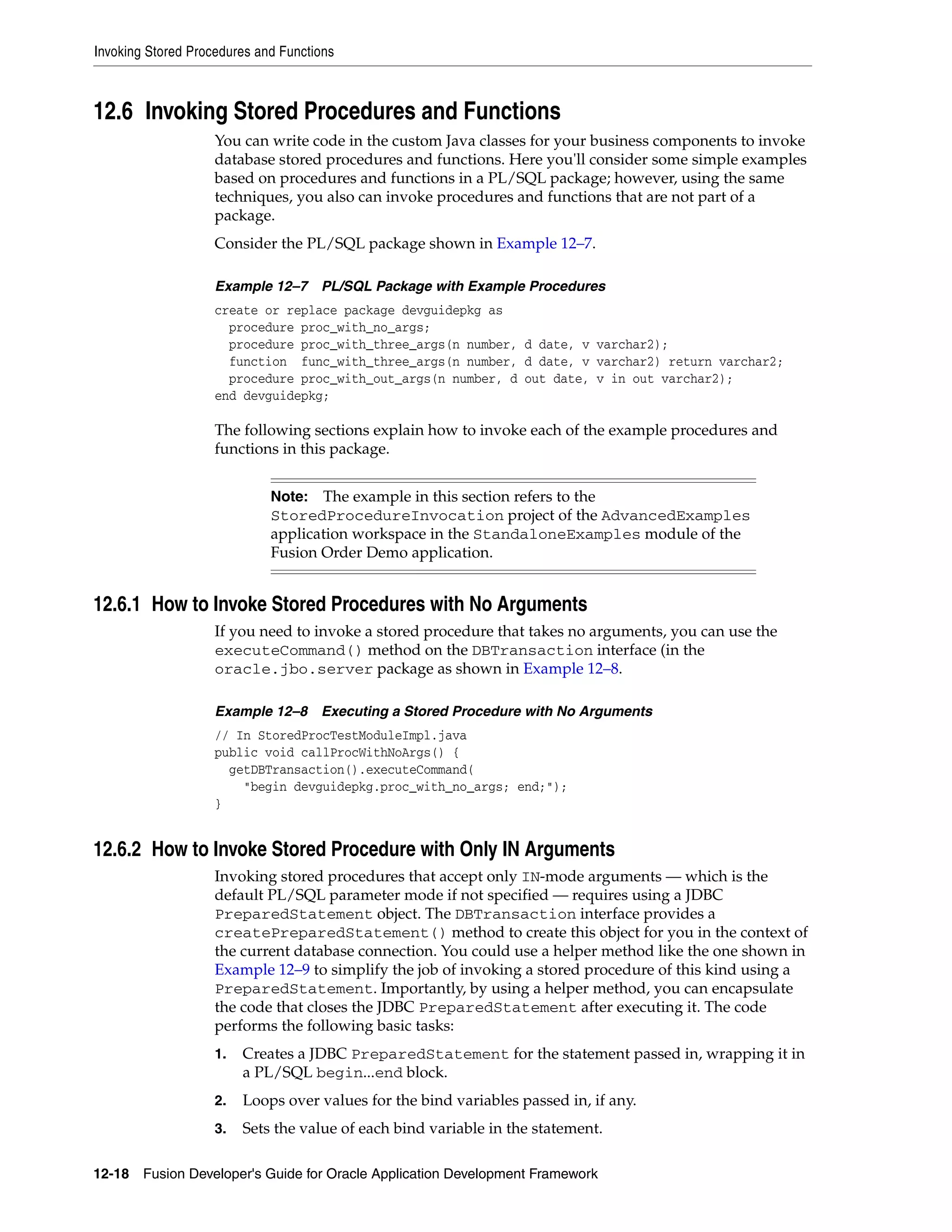 Invoking Stored Procedures and Functions

12.6 Invoking Stored Procedures and Functions

You can write code in the custom Java classes for your business components to invoke database stored procedures and functions. Here you'll consider some simple examples based on procedures and functions in a PL/SQL package; however, using the same techniques, you also can invoke procedures and functions that are not part of a package.

Consider the PL/SQL package shown in Example 12–7.

Example 12–7 PL/SQL Package with Example Procedures

create or replace package devguidepkg as
  procedure proc_with_no_args;
  procedure proc_with_three_args(n number, d date, v varchar2);
  function  func_with_three_args(n number, d date, v varchar2) return varchar2;
  procedure proc_with_out_args(n number, d out date, v in out varchar2);
end devguidepkg;

The following sections explain how to invoke each of the example procedures and functions in this package.

Note: The example in this section refers to the StoredProcedureInvocation project of the AdvancedExamples application workspace in the StandaloneExamples module of the Fusion Order Demo application.

12.6.1 How to Invoke Stored Procedures with No Arguments

If you need to invoke a stored procedure that takes no arguments, you can use the executeCommand() method on the DBTransaction interface (in the oracle.jbo.server package as shown in Example 12–8.

Example 12–8 Executing a Stored Procedure with No Arguments

// In StoredProcTestModuleImpl.java
public void callProcWithNoArgs() {
  getDBTransaction().executeCommand(
    "begin devguidepkg.proc_with_no_args; end;");
}

12.6.2 How to Invoke Stored Procedure with Only IN Arguments

Invoking stored procedures that accept only IN-mode arguments — which is the default PL/SQL parameter mode if not specified — requires using a JDBC PreparedStatement object. The DBTransaction interface provides a createPreparedStatement() method to create this object for you in the context of the current database connection. You could use a helper method like the one shown in Example 12–9 to simplify the job of invoking a stored procedure of this kind using a PreparedStatement. Importantly, by using a helper method, you can encapsulate the code that closes the JDBC PreparedStatement after executing it. The code performs the following basic tasks:

1. Creates a JDBC PreparedStatement for the statement passed in, wrapping it in a PL/SQL begin...end block.

2. Loops over values for the bind variables passed in, if any.

3. Sets the value of each bind variable in the statement.

12-18 Fusion Developer's Guide for Oracle Application Development Framework